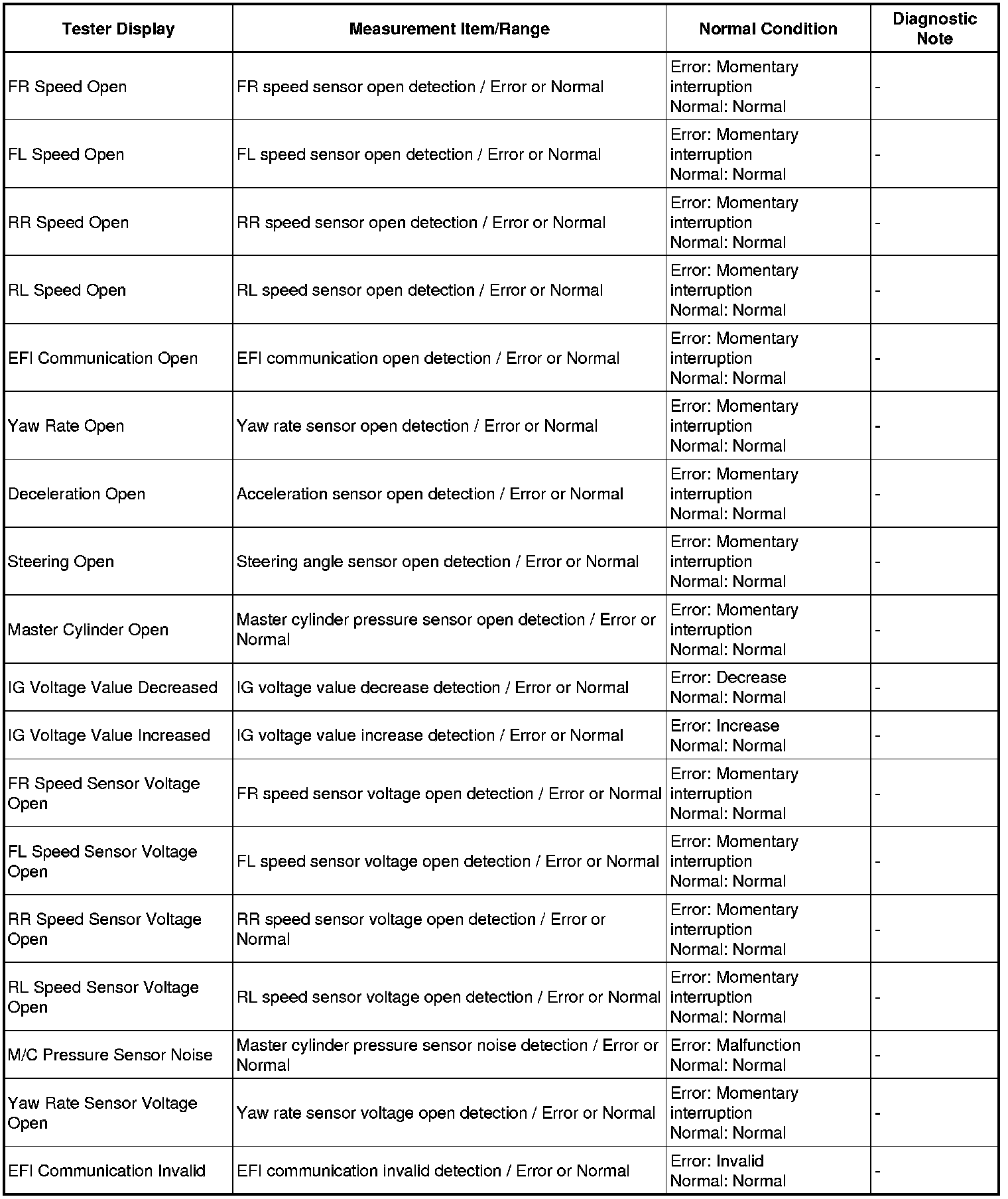 | Tester Display | Measurement Item/Range | Normal Condition | Diagnostic Note |
|---|---|---|---|
| FR Speed Open | FR speed sensor open detection / Error or Normal | Error: Momentary interruption Normal: Normal | - |
| FL Speed Open | FL speed sensor open detection / Error or Normal | Error: Momentary interruption Normal: Normal | - |
| RR Speed Open | RR speed sensor open detection / Error or Normal | Error: Momentary interruption Normal: Normal | - |
| RL Speed Open | RL speed sensor open detection / Error or Normal | Error: Momentary interruption Normal: Normal | - |
| EFI Communication Open | EFI communication open detection / Error or Normal | Error: Momentary interruption Normal: Normal | - |
| Yaw Rate Open | Yaw rate sensor open detection / Error or Normal | Error: Momentary interruption Normal: Normal | - |
| Deceleration Open | Acceleration sensor open detection / Error or Normal | Error: Momentary interruption Normal: Normal | - |
| Steering Open | Steering angle sensor open detection / Error or Normal | Error: Momentary interruption Normal: Normal | - |
| Master Cylinder Open | Master cylinder pressure sensor open detection / Error or Normal | Error: Momentary interruption Normal: Normal | - |
| IG Voltage Value Decreased | IG voltage value decrease detection / Error or Normal | Error: Decrease Normal: Normal | - |
| IG Voltage Value Increased | IG voltage value increase detection / Error or Normal | Error: Increase Normal: Normal | - |
| FR Speed Sensor Voltage Open | FR speed sensor voltage open detection / Error or Normal | Error: Momentary interruption Normal: Normal | - |
| FL Speed Sensor Voltage Open | FL speed sensor voltage open detection / Error or Normal | Error: Momentary interruption Normal: Normal | - |
| RR Speed Sensor Voltage Open | RR speed sensor voltage open detection / Error or Normal | Error: Momentary interruption Normal: Normal | - |
| RL Speed Sensor Voltage Open | RL speed sensor voltage open detection / Error or Normal | Error: Momentary interruption Normal: Normal | - |
| M/C Pressure Sensor Noise | Master cylinder pressure sensor noise detection / Error or Normal | Error: Malfunction Normal: Normal | - |
| Yaw Rate Sensor Voltage Open | Yaw rate sensor voltage open detection / Error or Normal | Error: Momentary interruption Normal: Normal | - |
| EFI Communication Invalid | EFI communication invalid detection / Error or Normal | Error: Invalid Normal: Normal | - |